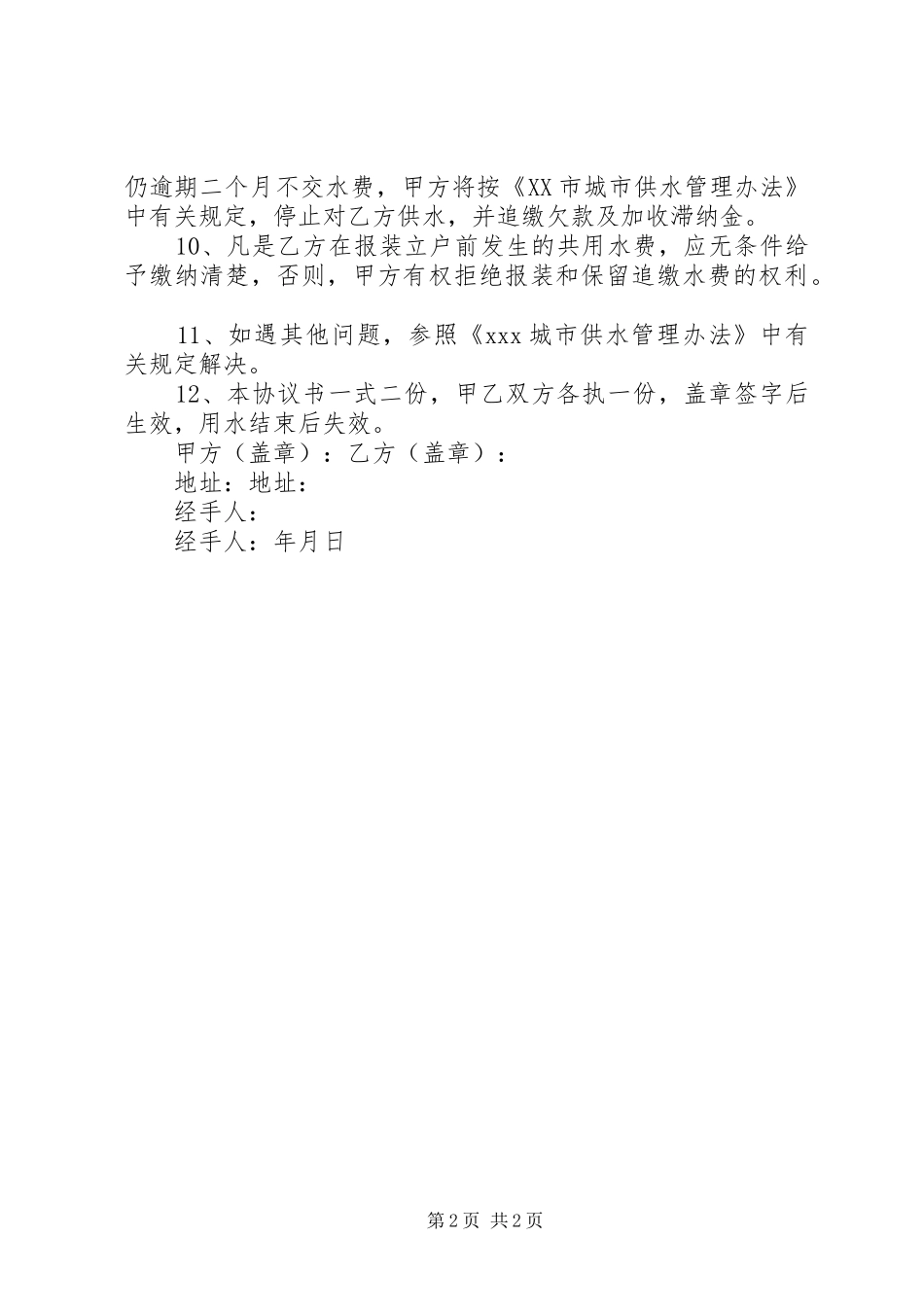 仍逾期二个月不交水费，甲方将按《XX市城市供水管理办法》中有关规定，停止对乙方供水，并追缴欠款及加收滞纳金。

10、凡是乙方在报装立户前发生的共用水费，应无条件给予缴纳清楚，否则，甲方有权拒绝报装和保留追缴水费的权利。

11、如遇其他问题，参照《xxx城市供水管理办法》中有关规定解决。

12、本协议书一式二份，甲乙双方各执一份，盖章签字后生效，用水结束后失效。

甲方（盖章）：乙方（盖章）：

地址：地址：

经手人：

经手人：年月日

第2页 共2页